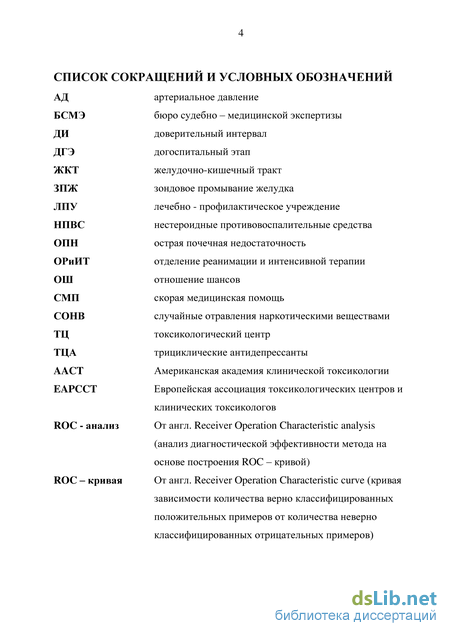 4

СПИСОК СОКРАЩЕНИЙ И УСЛОВНЫХ ОБОЗНАЧЕНИЙ

| | |
|---|---|
| АД | артериальное давление |
| БСМЭ | бюро судебно – медицинской экспертизы |
| ДИ | доверительный интервал |
| ДГЭ | догоспитальный этап |
| ЖКТ | желудочно-кишечный тракт |
| ЗПЖ | зондовое промывание желудка |
| ЛПУ | лечебно - профилактическое учреждение |
| НПВС | нестероидные противовоспалительные средства |
| ОПН | острая почечная недостаточность |
| ОРиИТ | отделение реанимации и интенсивной терапии |
| ОШ | отношение шансов |
| СМП | скорая медицинская помощь |
| СОНВ | случайные отравления наркотическими веществами |
| ТЦ | токсикологический центр |
| ТЦА | трициклические антидепрессанты |
| AACT | Американская академия клинической токсикологии |
| EAPCCT | Европейская ассоциация токсикологических центров и клинических токсикологов |
| ROC - анализ | От англ. Receiver Operation Characteristic analysis (анализ диагностической эффективности метода на основе построения ROC – кривой) |
| ROC – кривая | От англ. Receiver Operation Characteristic curve (кривая зависимости количества верно классифицированных положительных примеров от количества неверно классифицированных отрицательных примеров) |

dsLib.net
библиотека диссертаций